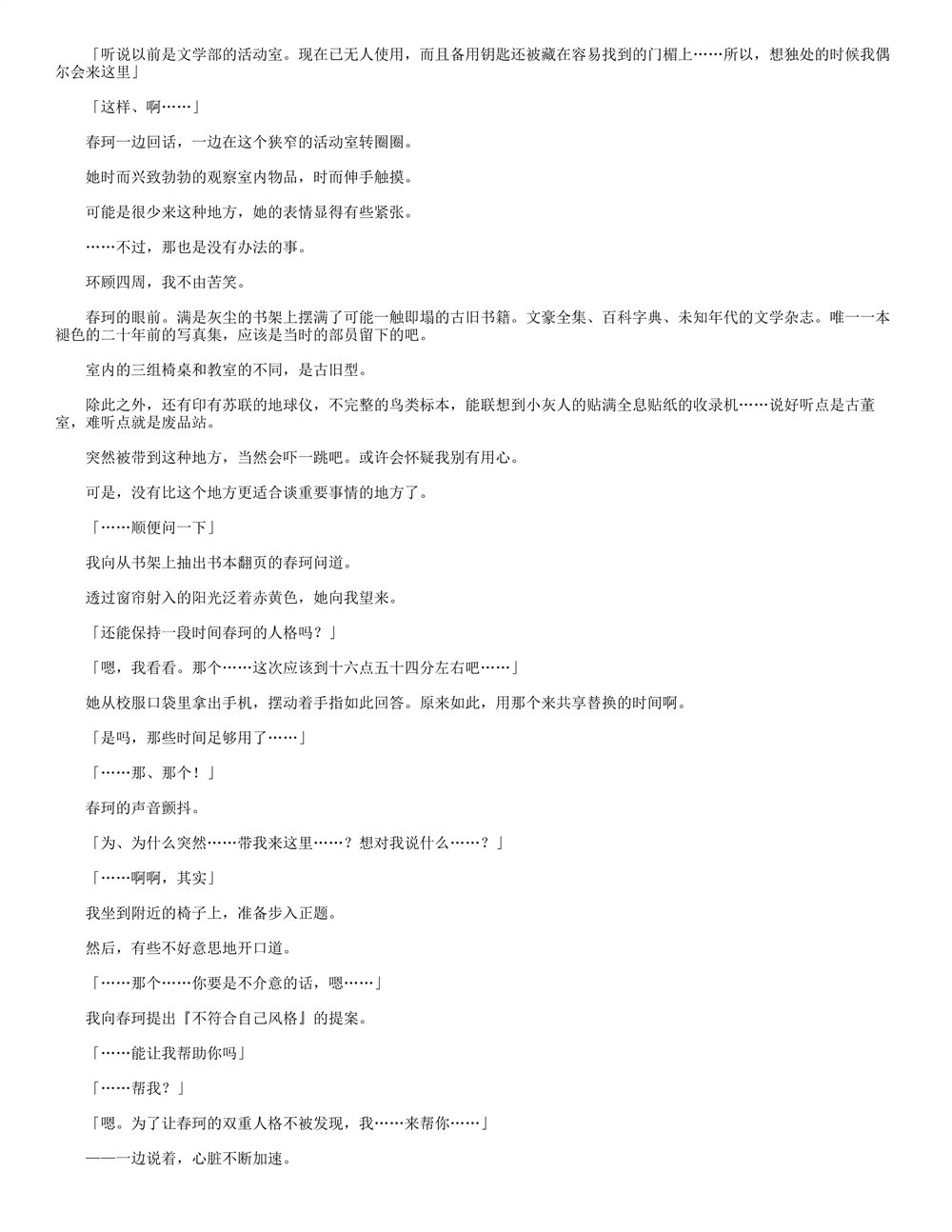 「听说以前是文学部的活动室。现在已无人使用，而且备用钥匙还被藏在容易找到的门楣上……所以，想独处的时候我偶尔会来这里」

「这样、啊……」

春珂一边回话，一边在这个狭窄的活动室转圈圈。

她时而兴致勃勃的观察室内物品，时而伸手触摸。

可能是很少来这种地方，她的表情显得有些紧张。

……不过，那也是没有办法的事。

环顾四周，我不由苦笑。

春珂的眼前。满是灰尘的书架上摆满了可能一触即塌的古旧书籍。文豪全集、百科字典、未知年代的文学杂志。唯一一本褪色的二十年前的写真集，应该是当时的部员留下的吧。

室内的三组椅桌和教室的不同，是古旧型。

除此之外，还有印有苏联的地球仪，不完整的鸟类标本，能联想到小灰人的贴满全息贴纸的收录机……说好听点是古董室，难听点就是废品站。

突然被带到这种地方，当然会吓一跳吧。或许会怀疑我别有用心。

可是，没有比这个地方更适合谈重要事情的地方了。

「……顺便问一下」

我向从书架上抽出书本翻页的春珂问道。

透过窗帘射入的阳光泛着赤黄色，她向我望来。

「还能保持一段时间春珂的人格吗？」

「嗯，我看看。那个……这次应该到十六点五十四分左右吧……」

她从校服口袋里拿出手机，摆动着手指如此回答。原来如此，用那个来共享替换的时间啊。

「是吗，那些时间足够用了……」

「……那、那个！」

春珂的声音颤抖。

「为、为什么突然……带我来这里……？想对我说什么……？」

「……啊啊，其实」

我坐到附近的椅子上，准备步入正题。

然后，有些不好意思地开口道。

「……那个……你要是不介意的话，嗯……」

我向春珂提出『不符合自己风格』的提案。

「……能让我帮助你吗」

「……帮我？」

「嗯。为了让春珂的双重人格不被发现，我……来帮你……」

——一边说着，心脏不断加速。